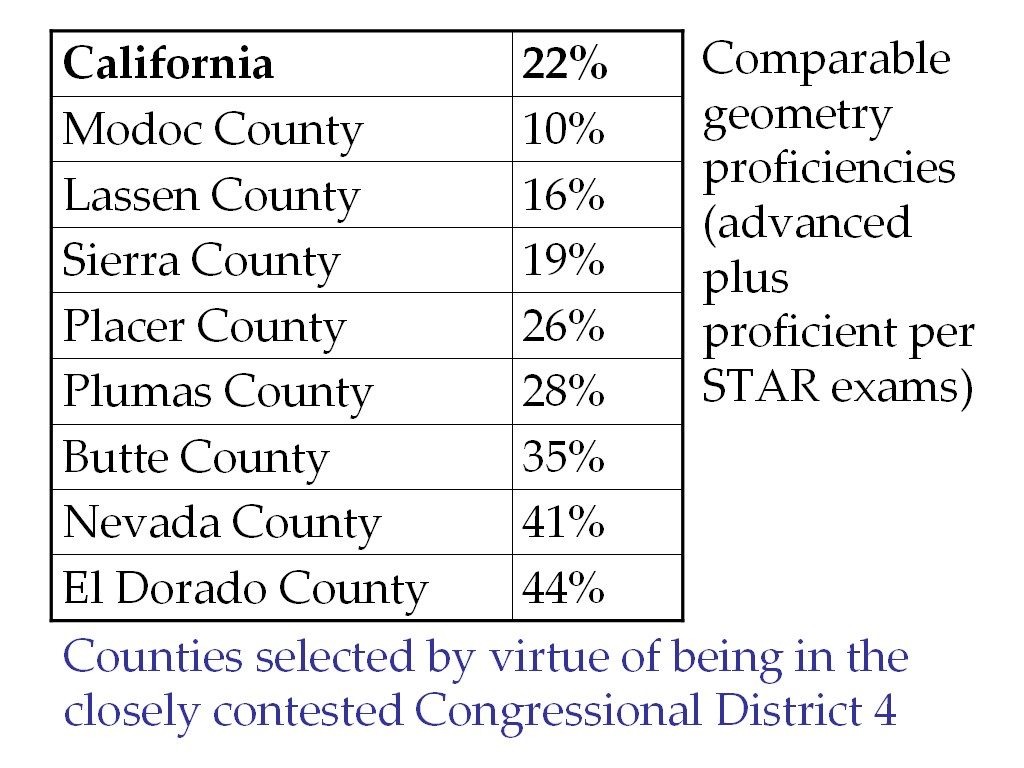 | **California** | **22%** |
|---|---|
| Modoc County | 10% |
| Lassen County | 16% |
| Sierra County | 19% |
| Placer County | 26% |
| Plumas County | 28% |
| Butte County | 35% |
| Nevada County | 41% |
| El Dorado County | 44% |

Comparable geometry proficiencies (advanced plus proficient per STAR exams)

Counties selected by virtue of being in the closely contested Congressional District 4